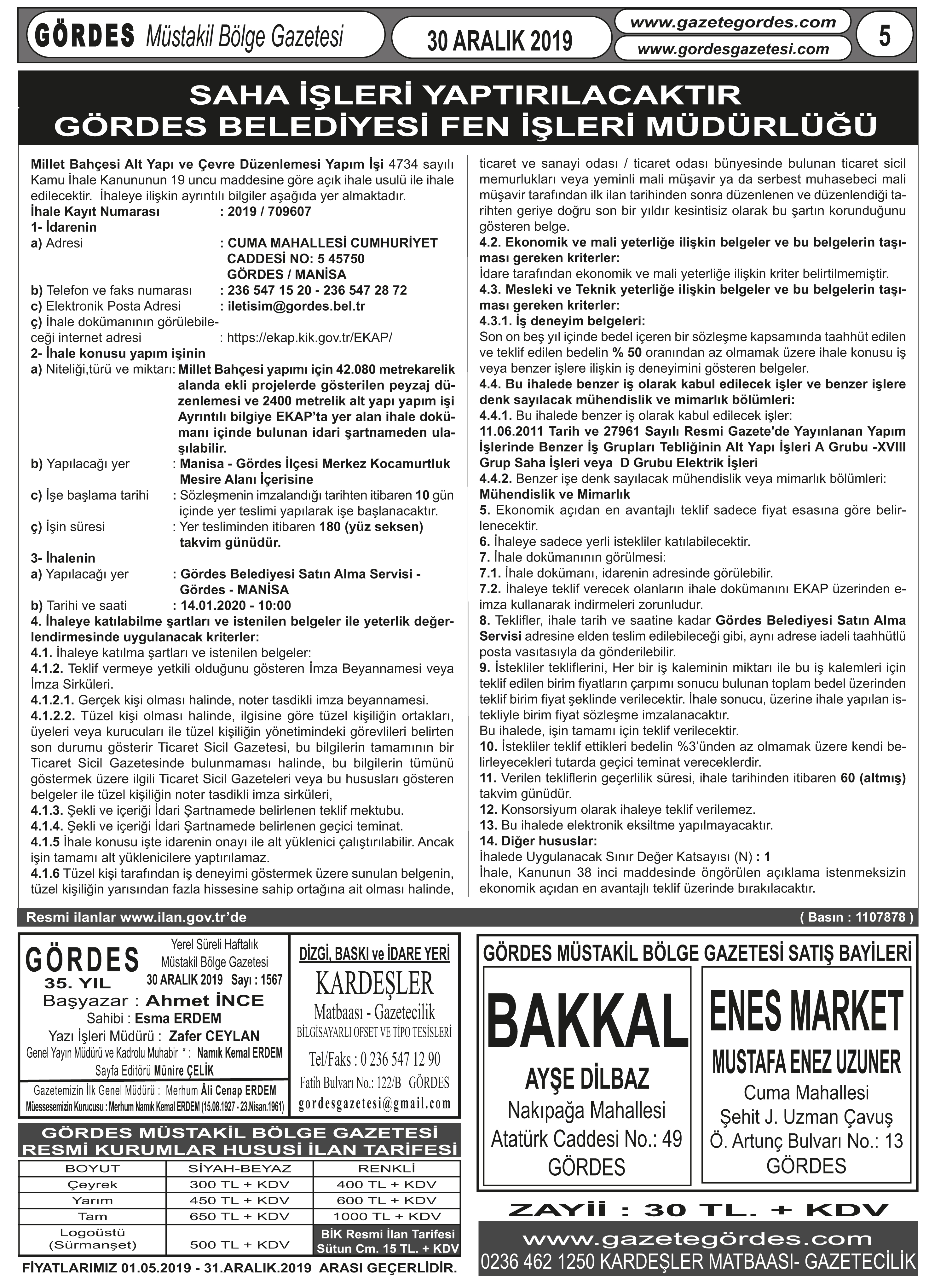 GÖRDES Müstakil Bölge Gazetesi

30 ARALIK 2019

www.gazetegordes.com
www.gordesgazetesi.com

5

SAHA İŞLERİ YAPTIRILACAKTIR
GÖRDES BELEDİYESİ FEN İŞLERİ MÜDÜRLÜĞÜ

Millet Bahçesi Alt Yapı ve Çevre Düzenlemesi Yapım İşi 4734 sayılı Kamu İhale Kanununun 19 uncu maddesine göre açık ihale usulü ile ihale edilecektir. İhaleye ilişkin ayrıntılı bilgiler aşağıda yer almaktadır.
İhale Kayıt Numarası : 2019 / 709607
1- İdarenin
a) Adresi : CUMA MAHALLESİ CUMHURİYET CADDESİ NO: 5 45750 GÖRDES / MANİSA
b) Telefon ve faks numarası : 236 547 15 20 - 236 547 28 72
c) Elektronik Posta Adresi : iletisim@gordes.bel.tr
ç) İhale dokümanının görülebileceği internet adresi : https://ekap.kik.gov.tr/EKAP/
2- İhale konusu yapım işinin
a) Niteliği,türü ve miktarı: Millet Bahçesi yapımı için 42.080 metrekarelik alanda ekli projelerde gösterilen peyzaj düzenlemesi ve 2400 metrelik alt yapı yapım işi Ayrıntılı bilgiye EKAP'ta yer alan ihale dokümanı içinde bulunan idari şartnameden ulaşılabilir.
b) Yapılacağı yer : Manisa - Gördes İlçesi Merkez Kocamurtluk Mesire Alanı İçerisine
c) İşe başlama tarihi : Sözleşmenin imzalandığı tarihten itibaren 10 gün içinde yer teslimi yapılarak işe başlanacaktır.
ç) İşin süresi : Yer tesliminden itibaren 180 (yüz seksen) takvim günüdür.
3- İhalenin
a) Yapılacağı yer : Gördes Belediyesi Satın Alma Servisi - Gördes - MANİSA
b) Tarihi ve saati : 14.01.2020 - 10:00
4. İhaleye katılabilme şartları ve istenilen belgeler ile yeterlik değerlendirmesinde uygulanacak kriterler:
4.1. İhaleye katılma şartları ve istenilen belgeler:
4.1.2. Teklif vermeye yetkili olduğunu gösteren İmza Beyannamesi veya İmza Sirküleri.
4.1.2.1. Gerçek kişi olması halinde, noter tasdikli imza beyannamesi.
4.1.2.2. Tüzel kişi olması halinde, ilgisine göre tüzel kişiliğin ortakları, üyeleri veya kurucuları ile tüzel kişiliğin yönetimindeki görevlileri belirten son durumu gösterir Ticaret Sicil Gazetesi, bu bilgilerin tamamının bir Ticaret Sicil Gazetesinde bulunmaması halinde, bu bilgilerin tümünü göstermek üzere ilgili Ticaret Sicil Gazeteleri veya bu hususları gösteren belgeler ile tüzel kişiliğin noter tasdikli imza sirküleri,
4.1.3. Şekli ve içeriği İdari Şartnamede belirlenen teklif mektubu.
4.1.4. Şekli ve içeriği İdari Şartnamede belirlenen geçici teminat.
4.1.5 İhale konusu işte idarenin onayı ile alt yüklenici çalıştırılabilir. Ancak işin tamamı alt yüklenicilere yaptırılamaz.
4.1.6 Tüzel kişi tarafından iş deneyimi göstermek üzere sunulan belgenin, tüzel kişiliğin yarısından fazla hissesine sahip ortağına ait olması halinde, ticaret ve sanayi odası / ticaret odası bünyesinde bulunan ticaret sicil memurlukları veya yeminli mali müşavir ya da serbest muhasebeci mali müşavir tarafından ilk ilan tarihinden sonra düzenlenen ve düzenlendiği tarihten geriye doğru son bir yıldır kesintisiz olarak bu şartın korunduğunu gösteren belge.
4.2. Ekonomik ve mali yeterliğe ilişkin belgeler ve bu belgelerin taşıması gereken kriterler:
İdare tarafından ekonomik ve mali yeterliğe ilişkin kriter belirtilmemiştir.
4.3. Mesleki ve Teknik yeterliğe ilişkin belgeler ve bu belgelerin taşıması gereken kriterler:
4.3.1. İş deneyim belgeleri:
Son on beş yıl içinde bedel içeren bir sözleşme kapsamında taahhüt edilen ve teklif edilen bedelin % 50 oranından az olmamak üzere ihale konusu iş veya benzer işlere ilişkin iş deneyimini gösteren belgeler.
4.4. Bu ihalede benzer iş olarak kabul edilecek işler ve benzer işlere denk sayılacak mühendislik ve mimarlık bölümleri:
4.4.1. Bu ihalede benzer iş olarak kabul edilecek işler:
11.06.2011 Tarih ve 27961 Sayılı Resmi Gazete'de Yayınlanan Yapım İşlerinde Benzer İş Grupları Tebliğinin Alt Yapı İşleri A Grubu -XVIII Grup Saha İşleri veya D Grubu Elektrik İşleri
4.4.2. Benzer işe denk sayılacak mühendislik veya mimarlık bölümleri:
Mühendislik ve Mimarlık
5. Ekonomik açıdan en avantajlı teklif sadece fiyat esasına göre belirlenecektir.
6. İhaleye sadece yerli istekliler katılabilecektir.
7. İhale dokümanının görülmesi:
7.1. İhale dokümanı, idarenin adresinde görülebilir.
7.2. İhaleye teklif verecek olanların ihale dokümanını EKAP üzerinden e-imza kullanarak indirmeleri zorunludur.
8. Teklifler, ihale tarih ve saatine kadar Gördes Belediyesi Satın Alma Servisi adresine elden teslim edilebileceği gibi, aynı adrese iadeli taahhütlü posta vasıtasıyla da gönderilebilir.
9. İstekliler tekliflerini, Her bir iş kaleminin miktarı ile bu iş kalemleri için teklif edilen birim fiyatların çarpımı sonucu bulunan toplam bedel üzerinden teklif birim fiyat şeklinde verilecektir. İhale sonucu, üzerine ihale yapılan istekliyle birim fiyat sözleşme imzalanacaktır.
Bu ihalede, işin tamamı için teklif verilecektir.
10. İstekliler teklif ettikleri bedelin %3'ünden az olmamak üzere kendi belirleyecekleri tutarda geçici teminat vereceklerdir.
11. Verilen tekliflerin geçerlilik süresi, ihale tarihinden itibaren 60 (altmış) takvim günüdür.
12. Konsorsiyum olarak ihaleye teklif verilemez.
13. Bu ihalede elektronik eksiltme yapılmayacaktır.
14. Diğer hususlar:
İhalede Uygulanacak Sınır Değer Katsayısı (N) : 1
İhale, Kanunun 38 inci maddesinde öngörülen açıklama istenmeksizin ekonomik açıdan en avantajlı teklif üzerinde bırakılacaktır.

Resmi ilanlar www.ilan.gov.tr'de
( Basın : 1107878 )

GÖRDES
35. YIL
Yerel Süreli Haftalık Müstakil Bölge Gazetesi
30 ARALIK 2019 Sayı : 1567
Başyazar : Ahmet İNCE
Sahibi : Esma ERDEM
Yazı İşleri Müdürü : Zafer CEYLAN
Genel Yayın Müdürü ve Kadrolu Muhabir * : Namık Kemal ERDEM
Sayfa Editörü Münire ÇELİK
Gazetemizin İlk Genel Müdürü : Merhum Âli Cenap ERDEM
Müessesemizin Kurucusu : Merhum Namık Kemal ERDEM (15.08.1927 - 23.Nisan.1961)

DİZGİ, BASKI ve İDARE YERİ
KARDEŞLER
Matbaası - Gazetecilik
BİLGİSAYARLI OFSET VE TİPO TESİSLERİ
Tel/Faks : 0 236 547 12 90
Fatih Bulvarı No.: 122/B GÖRDES
gordesgazetesi@gmail.com

GÖRDES MÜSTAKİL BÖLGE GAZETESİ
RESMİ KURUMLAR HUSUSİ İLAN TARİFESİ

| BOYUT | SİYAH-BEYAZ | RENKLİ |
|---|---|---|
| Çeyrek | 300 TL + KDV | 400 TL + KDV |
| Yarım | 450 TL + KDV | 600 TL + KDV |
| Tam | 650 TL + KDV | 1000 TL + KDV |
| Logoüstü (Sürmanşet) | 500 TL + KDV | BİK Resmi İlan Tarifesi Sütun Cm. 15 TL. + KDV |

FİYATLARIMIZ 01.05.2019 - 31.ARALIK.2019 ARASI GEÇERLİDİR.

GÖRDES MÜSTAKİL BÖLGE GAZETESİ SATIŞ BAYİLERİ

BAKKAL
AYŞE DİLBAZ
Nakıpağa Mahallesi
Atatürk Caddesi No.: 49
GÖRDES

ENES MARKET
MUSTAFA ENEZ UZUNER
Cuma Mahallesi
Şehit J. Uzman Çavuş
Ö. Artunç Bulvarı No.: 13
GÖRDES

ZAYİİ : 30 TL. + KDV

www.gazetegördes.com
0236 462 1250 KARDEŞLER MATBAASI- GAZETECİLİK